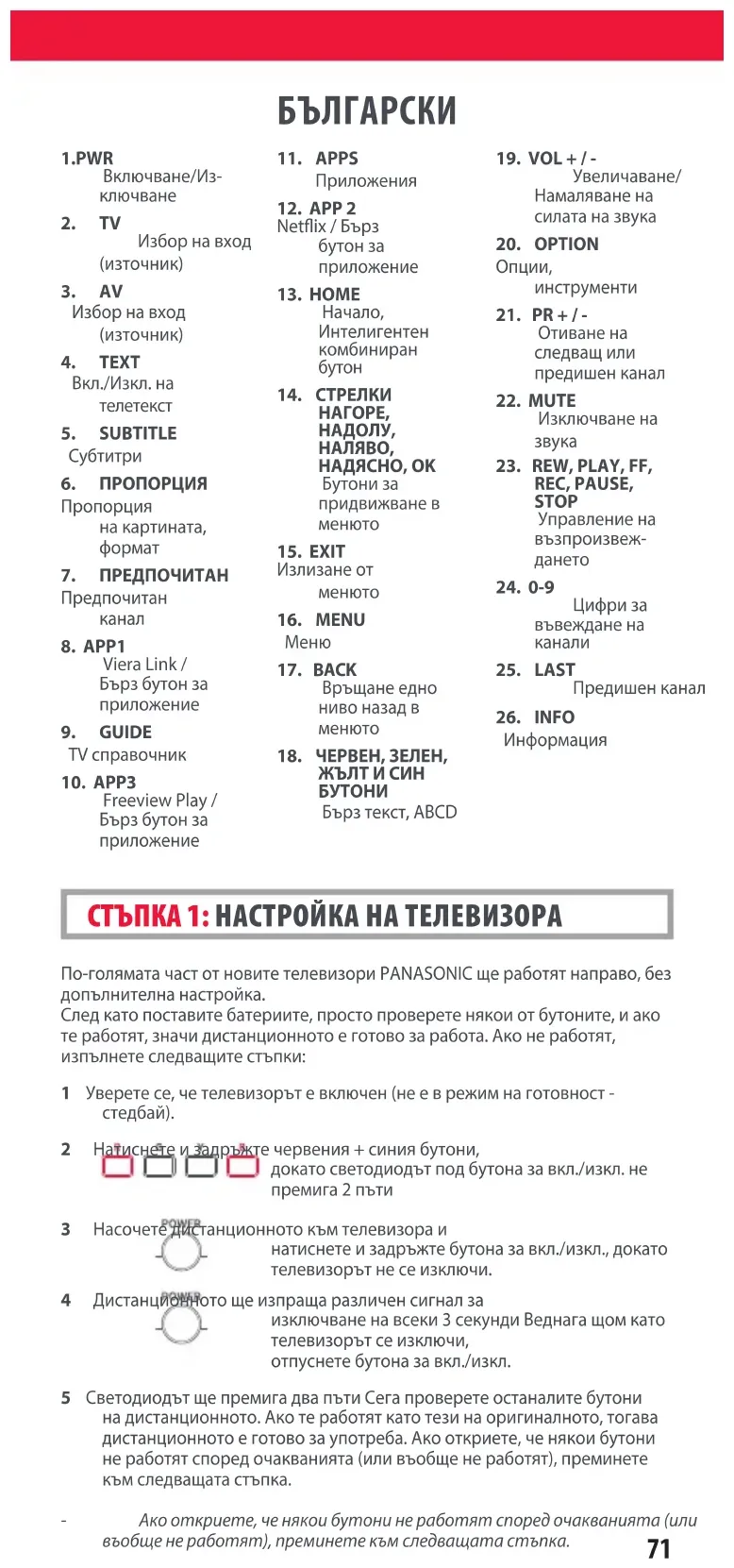 БЪЛГАРСКИ

1.PWR
Включване/Изключване

2. TV
Избор на вход (източник)

3. AV
Избор на вход (източник)

4. TEXT
Вкл./Изкл. на телетекст

5. SUBTITLE
Субтитри

6. ПРОПОРЦИЯ
Пропорция на картината, формат

7. ПРЕДПОЧИТАН
Предпочитан канал

8. APP1
Viera Link / Бърз бутон за приложение

9. GUIDE
TV справочник

10. APP3
Freeview Play / Бърз бутон за приложение

11. APPS
Приложения

12. APP 2
Netflix / Бърз бутон за приложение

13. HOME
Начало, Интелигентен комбиниран бутон

14. СТРЕЛКИ НАГОРЕ, НАДОЛУ, НАЛЯВО, НАДЯСНО, OK
Бутони за придвижване в менюто

15. EXIT
Излизане от менюто

16. MENU
Меню

17. BACK
Връщане едно ниво назад в менюто

18. ЧЕРВЕН, ЗЕЛЕН, ЖЪЛТ И СИН БУТОНИ
Бърз текст, ABCD

19. VOL + / -
Увеличаване/ Намаляване на силата на звука

20. OPTION
Опции, инструменти

21. PR + / -
Отиване на следващ или предишен канал

22. MUTE
Изключване на звука

23. REW, PLAY, FF, REC, PAUSE, STOP
Управление на възпроизвеждането

24. 0-9
Цифри за въвеждане на канали

25. LAST
Предишен канал

26. INFO
Информация

СТЪПКА 1: НАСТРОЙКА НА ТЕЛЕВИЗОРА

По-голямата част от новите телевизори PANASONIC ще работят направо, без допълнителна настройка.
След като поставите батериите, просто проверете някои от бутоните, и ако те работят, значи дистанционното е готово за работа. Ако не работят, изпълнете следващите стъпки:

1 Уверете се, че телевизорът е включен (не е в режим на готовност - стедбай).

2 Натиснете и задръжте червения + синия бутони, докато светодиодът под бутона за вкл./изкл. не премига 2 пъти

3 Насочете дистанционното към телевизора и натиснете и задръжте бутона за вкл./изкл., докато телевизорът не се изключи.
POWER

4 Дистанционното ще изпраща различен сигнал за изключване на всеки 3 секунди Веднага щом като телевизорът се изключи, отпуснете бутона за вкл./изкл.
POWER

5 Светодиодът ще премига два пъти Сега проверете останалите бутони на дистанционното. Ако те работят като тези на оригиналното, тогава дистанционното е готово за употреба. Ако откриете, че някои бутони не работят според очакванията (или въобще не работят), преминете към следващата стъпка.

- Ако откриете, че някои бутони не работят според очакванията (или въобще не работят), преминете към следващата стъпка.

71